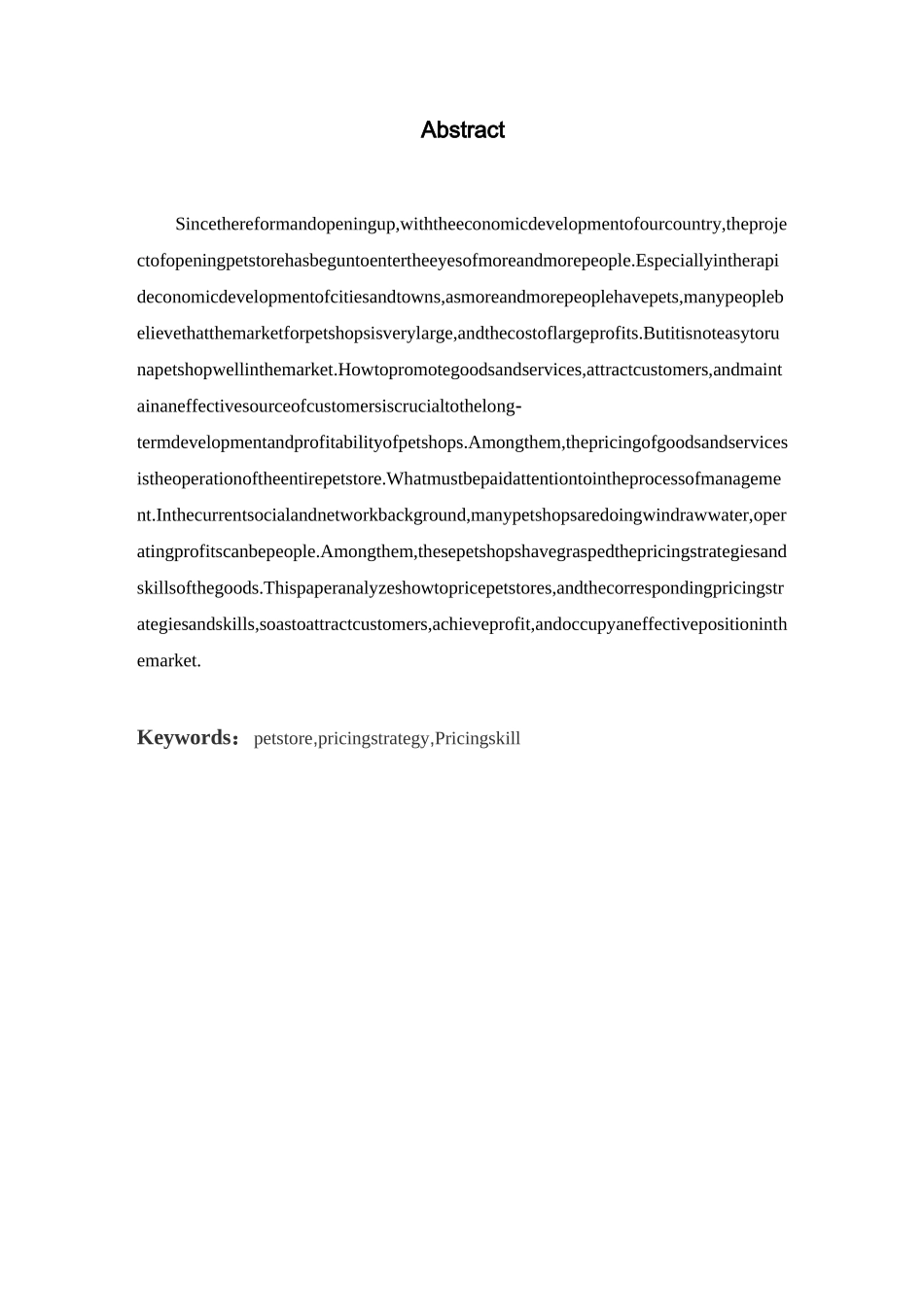 Abstract

Sincethereformandopeningup,withtheeconomicdevelopmentofourcountry,theprojectofopeningpetstorehasbeguntoentertheeyesofmoreandmorepeople.Especiallyintherapideconomicdevelopmentofcitiesandtowns,asmoreandmorepeoplehavepets,manypeoplebelievethatthemarketforpetshopsisverylarge,andthecostoflargeprofits.Butitisnoteasytorunapetshopwellinthemarket.Howtopromotegoodsandservices,attractcustomers,andmaintainaneffectivesourceofcustomersiscrucialtothelong-termdevelopmentandprofitabilityofpetshops.Amongthem,thepricingofgoodsandservicesistheoperationoftheentirepetstore.Whatmustbepaidattentiontointheprocessofmanagement.Inthecurrentsocialandnetworkbackground,manypetshopsaredoingwindrawwater,operatingprofitscanbepeople.Amongthem,thesepetshopshavegraspedthepricingstrategiesandskillsofthegoods.Thispaperanalyzeshowtopricepetstores,andthecorrespondingpricingstrategiesandskills,soastoattractcustomers,achieveprofit,andoccupyaneffectivepositioninthemarket.

Keywords： petstore,pricingstrategy,Pricingskill